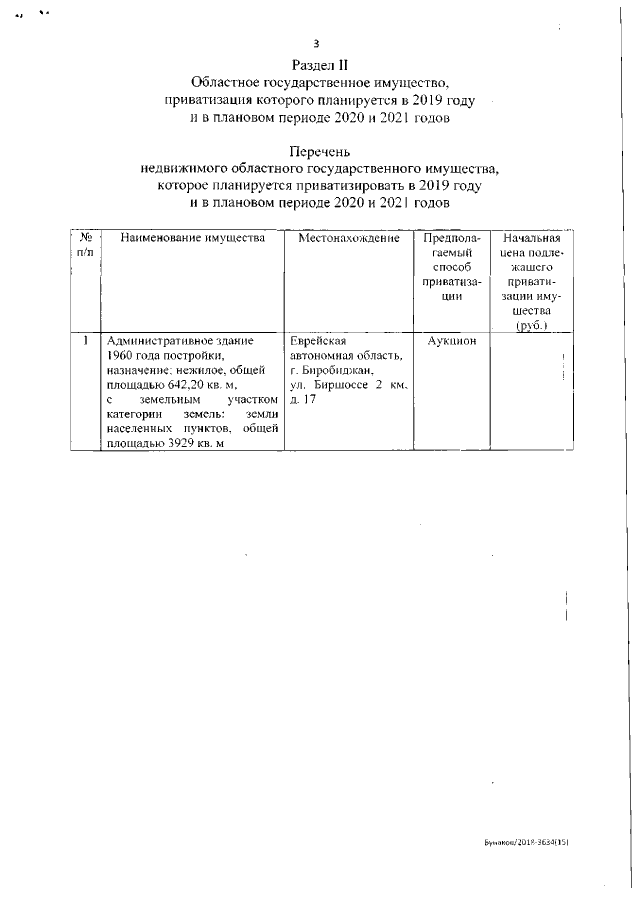 3

Раздел II
Областное государственное имущество, приватизация которого планируется в 2019 году и в плановом периоде 2020 и 2021 годов

Перечень
недвижимого областного государственного имущества, которое планируется приватизировать в 2019 году и в плановом периоде 2020 и 2021 годов

| № п/п | Наименование имущества | Местонахождение | Предполагаемый способ приватизации | Начальная цена подлежащего приватизации имущества (руб.) |
|---|---|---|---|---|
| 1 | Административное здание 1960 года постройки, назначение: нежилое, общей площадью 642,20 кв. м, с земельным участком категории земель: земли населенных пунктов, общей площадью 3929 кв. м | Еврейская автономная область, г. Биробиджан, ул. Биршоссе 2 км, д. 17 | Аукцион | |

Бунаков/2019-3634(15)